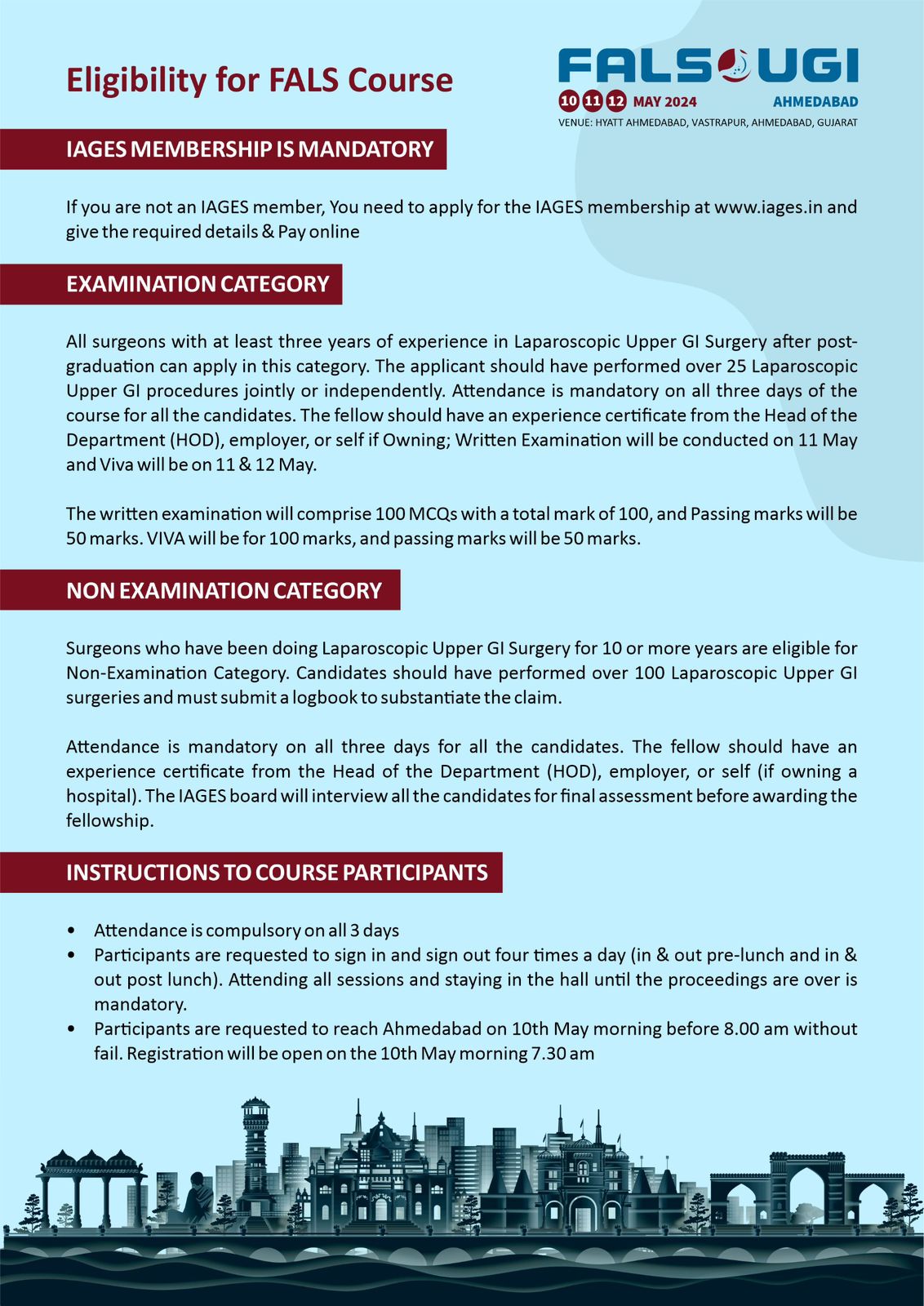 Eligibility for FALS Course

FALS UGI
10 11 12 MAY 2024 AHMEDABAD
VENUE: HYATT AHMEDABAD, VASTRAPUR, AHMEDABAD, GUJARAT

IAGES MEMBERSHIP IS MANDATORY

If you are not an IAGES member, You need to apply for the IAGES membership at www.iages.in and give the required details & Pay online

EXAMINATION CATEGORY

All surgeons with at least three years of experience in Laparoscopic Upper GI Surgery after post-graduation can apply in this category. The applicant should have performed over 25 Laparoscopic Upper GI procedures jointly or independently. Attendance is mandatory on all three days of the course for all the candidates. The fellow should have an experience certificate from the Head of the Department (HOD), employer, or self if Owning; Written Examination will be conducted on 11 May and Viva will be on 11 & 12 May.

The written examination will comprise 100 MCQs with a total mark of 100, and Passing marks will be 50 marks. VIVA will be for 100 marks, and passing marks will be 50 marks.

NON EXAMINATION CATEGORY

Surgeons who have been doing Laparoscopic Upper GI Surgery for 10 or more years are eligible for Non-Examination Category. Candidates should have performed over 100 Laparoscopic Upper GI surgeries and must submit a logbook to substantiate the claim.

Attendance is mandatory on all three days for all the candidates. The fellow should have an experience certificate from the Head of the Department (HOD), employer, or self (if owning a hospital). The IAGES board will interview all the candidates for final assessment before awarding the fellowship.

INSTRUCTIONS TO COURSE PARTICIPANTS

• Attendance is compulsory on all 3 days
• Participants are requested to sign in and sign out four times a day (in & out pre-lunch and in & out post lunch). Attending all sessions and staying in the hall until the proceedings are over is mandatory.
• Participants are requested to reach Ahmedabad on 10th May morning before 8.00 am without fail. Registration will be open on the 10th May morning 7.30 am